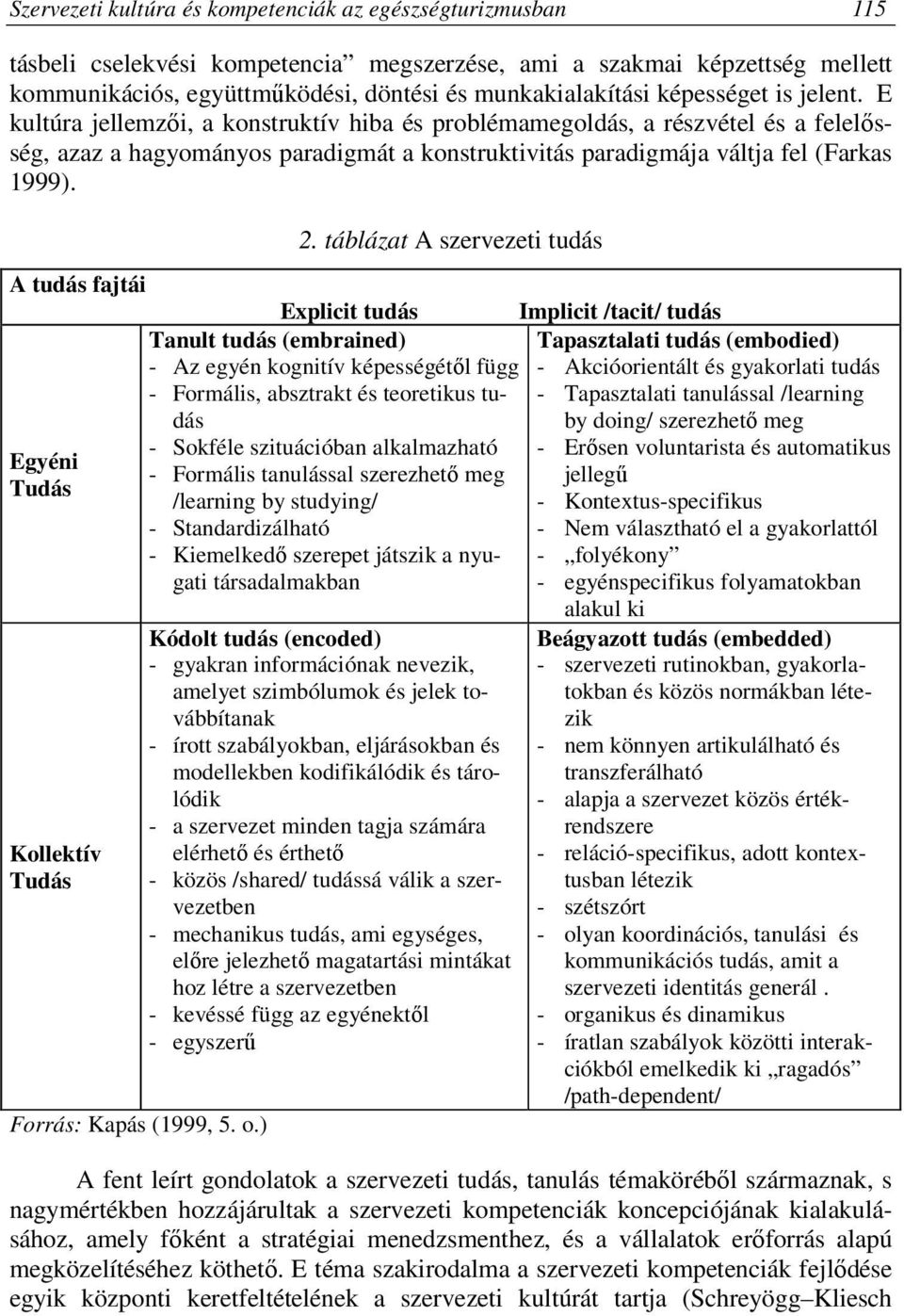 Szervezeti kultúra és kompetenciák az egészségturizmusban 115

tásbeli cselekvési kompetencia” megszerzése, ami a szakmai képzettség mellett kommunikációs, együttműködési, döntési és munkakialakítási képességet is jelent. E kultúra jellemzői, a konstruktív hiba és problémamegoldás, a részvétel és a felelősség, azaz a hagyományos paradigmát a konstruktivitás paradigmája váltja fel (Farkas 1999).

2. táblázat A szervezeti tudás

| A tudás fajtái | Explicit tudás | Implicit /tacit/ tudás |
|---|---|---|
| Egyéni Tudás | Tanult tudás (embrained) - Az egyén kognitív képességétől függ - Formális, absztrakt és teoretikus tudás - Sokféle szituációban alkalmazható - Formális tanulással szerezhető meg /learning by studying/ - Standardizálható - Kiemelkedő szerepet játszik a nyugati társadalmakban | Tapasztalati tudás (embodied) - Akcióorientált és gyakorlati tudás - Tapasztalati tanulással /learning by doing/ szerezhető meg - Erősen voluntarista és automatikus jellegű - Kontextus-specifikus - Nem választható el a gyakorlattól - „folyékony” - egyénspecifikus folyamatokban alakul ki |
| Kollektív Tudás | Kódolt tudás (encoded) - gyakran információnak nevezik, amelyet szimbólumok és jelek továbbítanak - írott szabályokban, eljárásokban és modellekben kodifikálódik és tárolódik - a szervezet minden tagja számára elérhető és érthető - közös /shared/ tudássá válik a szervezetben - mechanikus tudás, ami egységes, előre jelezhető magatartási mintákat hoz létre a szervezetben - kevéssé függ az egyénektől - egyszerű | Beágyazott tudás (embedded) - szervezeti rutinokban, gyakorlatokban és közös normákban létezik - nem könnyen artikulálható és transzferálható - alapja a szervezet közös értékrendszere - reláció-specifikus, adott kontextusban létezik - szétszórt - olyan koordinációs, tanulási és kommunikációs tudás, amit a szervezeti identitás generál . - organikus és dinamikus - íratlan szabályok közötti interakciókból emelkedik ki „ragadós” /path-dependent/ |

Forrás: Kapás (1999, 5. o.)

A fent leírt gondolatok a szervezeti tudás, tanulás témaköréből származnak, s nagymértékben hozzájárultak a szervezeti kompetenciák koncepciójának kialakulásához, amely főként a stratégiai menedzsmenthez, és a vállalatok erőforrás alapú megközelítéséhez köthető. E téma szakirodalma a szervezeti kompetenciák fejlődése egyik központi keretfeltételének a szervezeti kultúrát tartja (Schreyögg–Kliesch